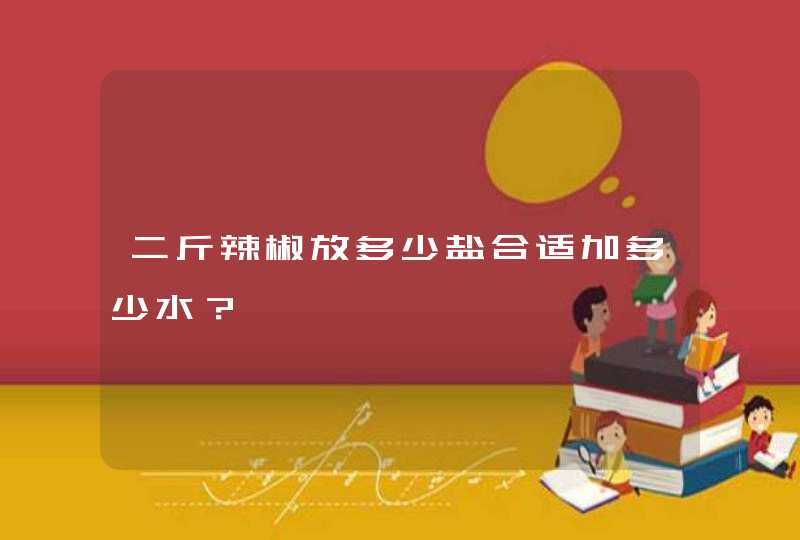 二斤辣椒放多少盐合适加多少水？